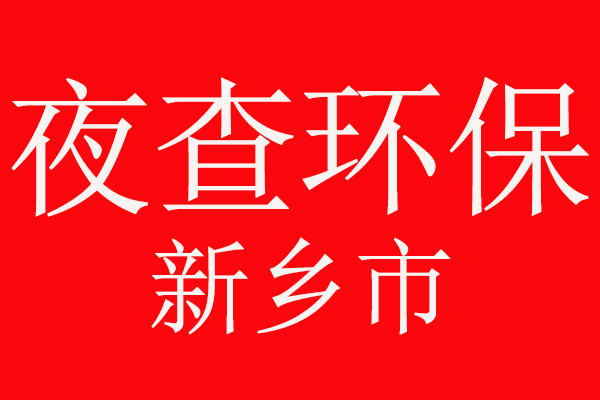 夜查环保
新乡市